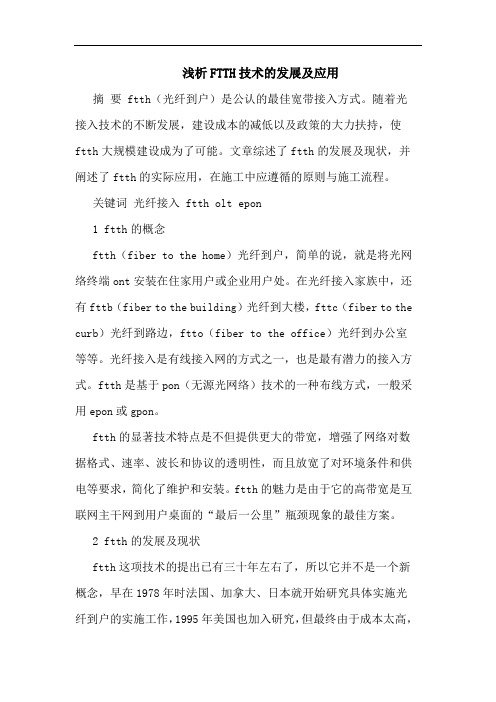 浅析FTTH技术的发展及应用

摘 要 ftth（光纤到户）是公认的最佳宽带接入方式。随着光接入技术的不断发展，建设成本的减低以及政策的大力扶持，使ftth大规模建设成为了可能。文章综述了ftth的发展及现状，并阐述了ftth的实际应用，在施工中应遵循的原则与施工流程。

关键词 光纤接入 ftth olt epon

1 ftth的概念

ftth（fiber to the home）光纤到户，简单的说，就是将光网络终端ont安装在住家用户或企业用户处。在光纤接入家族中，还有fttb（fiber to the building）光纤到大楼，fttc（fiber to the curb）光纤到路边，ftto（fiber to the office）光纤到办公室等等。光纤接入是有线接入网的方式之一，也是最有潜力的接入方式。ftth是基于pon（无源光网络）技术的一种布线方式，一般采用epon或gpon。

ftth的显著技术特点是不但提供更大的带宽，增强了网络对数据格式、速率、波长和协议的透明性，而且放宽了对环境条件和供电等要求，简化了维护和安装。ftth的魅力是由于它的高带宽是互联网主干网到用户桌面的“最后一公里”瓶颈现象的最佳方案。

2 ftth的发展及现状

ftth这项技术的提出已有三十年左右了，所以它并不是一个新概念，早在1978年时法国、加拿大、日本就开始研究具体实施光纤到户的实施工作，1995年美国也加入研究，但最终由于成本太高，